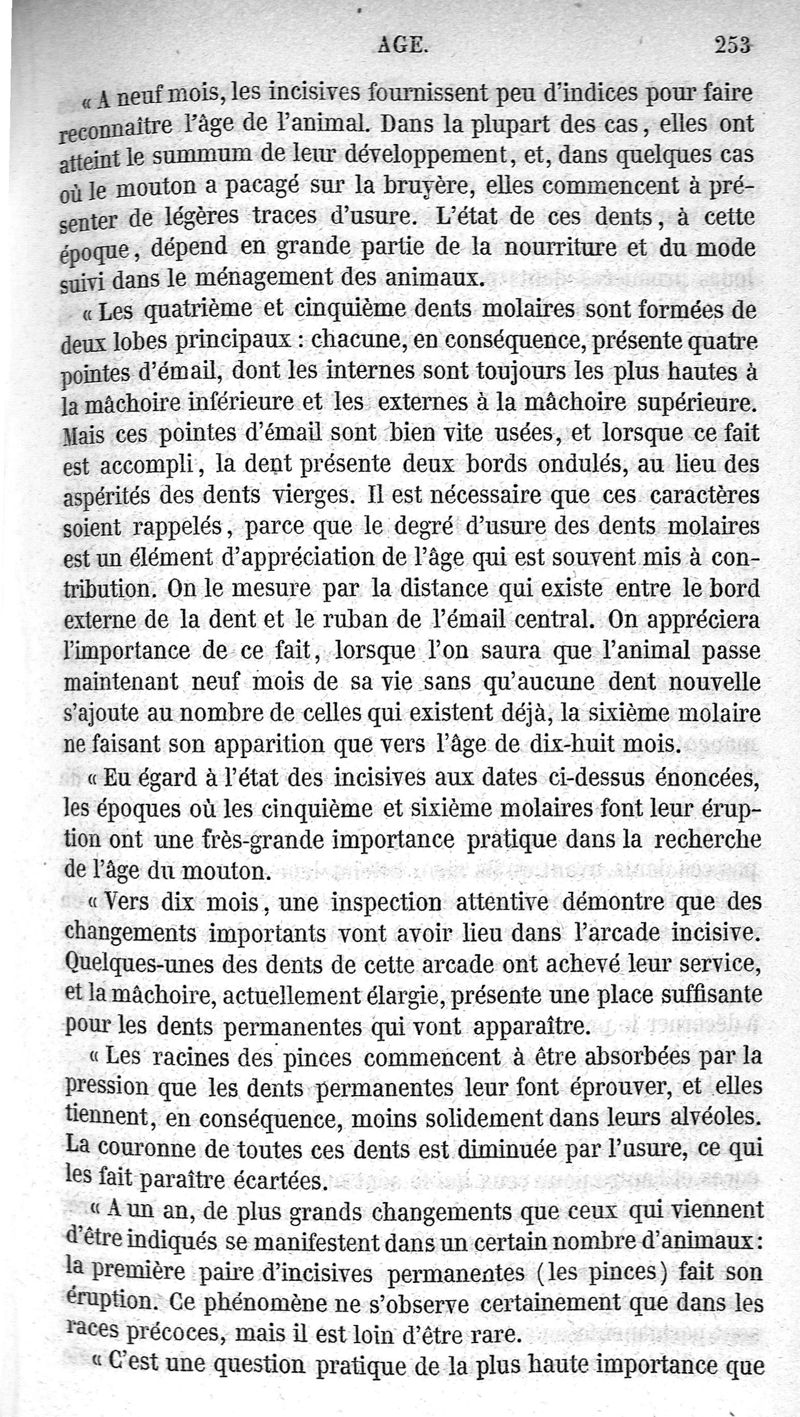 AGE. 253

« A neuf mois, les incisives fournissent peu d'indices pour faire reconnaître l'âge de l'animal. Dans la plupart des cas, elles ont atteint le summum de leur développement, et, dans quelques cas où le mouton a pacagé sur la bruyère, elles commencent à présenter de légères traces d'usure. L'état de ces dents, à cette époque, dépend en grande partie de la nourriture et du mode suivi dans le ménagement des animaux.

« Les quatrième et cinquième dents molaires sont formées de deux lobes principaux : chacune, en conséquence, présente quatre pointes d'émail, dont les internes sont toujours les plus hautes à la mâchoire inférieure et les externes à la mâchoire supérieure. Mais ces pointes d'émail sont bien vite usées, et lorsque ce fait est accompli, la dent présente deux bords ondulés, au lieu des aspérités des dents vierges. Il est nécessaire que ces caractères soient rappelés, parce que le degré d'usure des dents molaires est un élément d'appréciation de l'âge qui est souvent mis à contribution. On le mesure par la distance qui existe entre le bord externe de la dent et le ruban de l'émail central. On appréciera l'importance de ce fait, lorsque l'on saura que l'animal passe maintenant neuf mois de sa vie sans qu'aucune dent nouvelle s'ajoute au nombre de celles qui existent déjà, la sixième molaire ne faisant son apparition que vers l'âge de dix-huit mois.

« Eu égard à l'état des incisives aux dates ci-dessus énoncées, les époques où les cinquième et sixième molaires font leur éruption ont une très-grande importance pratique dans la recherche de l'âge du mouton.

« Vers dix mois, une inspection attentive démontre que des changements importants vont avoir lieu dans l'arcade incisive. Quelques-unes des dents de cette arcade ont achevé leur service, et la mâchoire, actuellement élargie, présente une place suffisante pour les dents permanentes qui vont apparaître.

« Les racines des pinces commencent à être absorbées par la pression que les dents permanentes leur font éprouver, et elles tiennent, en conséquence, moins solidement dans leurs alvéoles. La couronne de toutes ces dents est diminuée par l'usure, ce qui les fait paraître écartées.

« A un an, de plus grands changements que ceux qui viennent d'être indiqués se manifestent dans un certain nombre d'animaux : la première paire d'incisives permanentes (les pinces) fait son éruption. Ce phénomène ne s'observe certainement que dans les races précoces, mais il est loin d'être rare.

« C'est une question pratique de la plus haute importance que